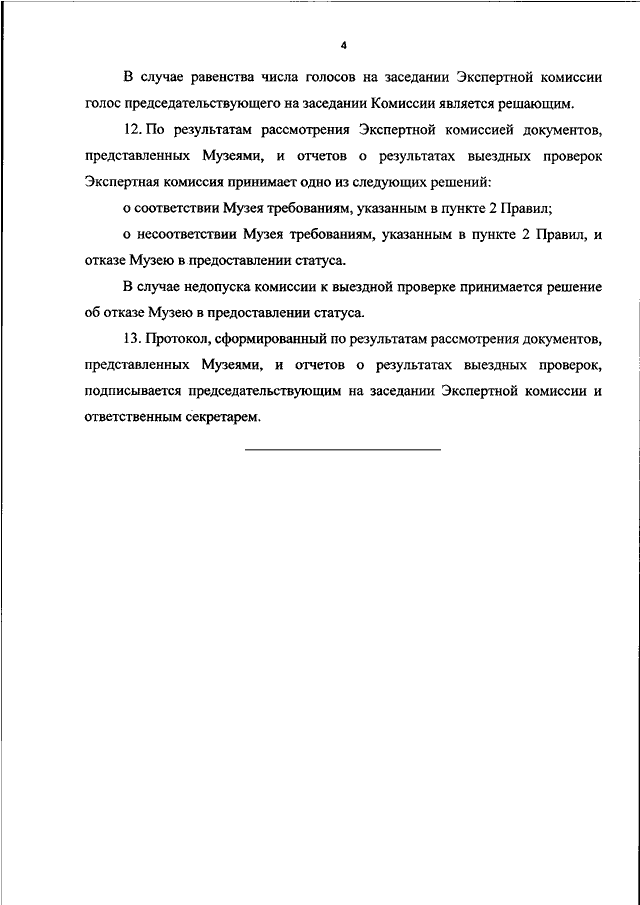 4

В случае равенства числа голосов на заседании Экспертной комиссии голос председательствующего на заседании Комиссии является решающим.

12. По результатам рассмотрения Экспертной комиссией документов, представленных Музеями, и отчетов о результатах выездных проверок Экспертная комиссия принимает одно из следующих решений:

о соответствии Музея требованиям, указанным в пункте 2 Правил;

о несоответствии Музея требованиям, указанным в пункте 2 Правил, и отказе Музею в предоставлении статуса.

В случае недопуска комиссии к выездной проверке принимается решение об отказе Музею в предоставлении статуса.

13. Протокол, сформированный по результатам рассмотрения документов, представленных Музеями, и отчетов о результатах выездных проверок, подписывается председательствующим на заседании Экспертной комиссии и ответственным секретарем.